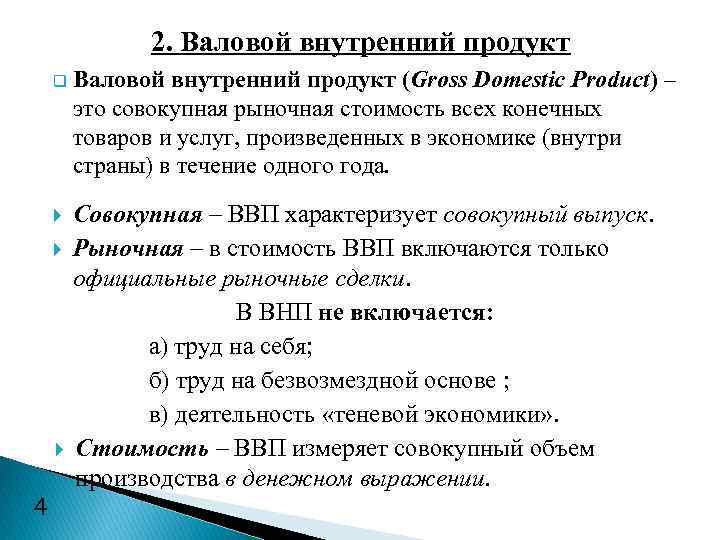 2. Валовой внутренний продукт

Валовой внутренний продукт (Gross Domestic Product) – это совокупная рыночная стоимость всех конечных товаров и услуг, произведенных в экономике (внутри страны) в течение одного года.

Совокупная – ВВП характеризует совокупный выпуск.

Рыночная – в стоимость ВВП включаются только официальные рыночные сделки.

В ВНП не включается:

а) труд на себя;

б) труд на безвозмездной основе ;

в) деятельность «теневой экономики».

Стоимость – ВВП измеряет совокупный объем производства в денежном выражении.

4